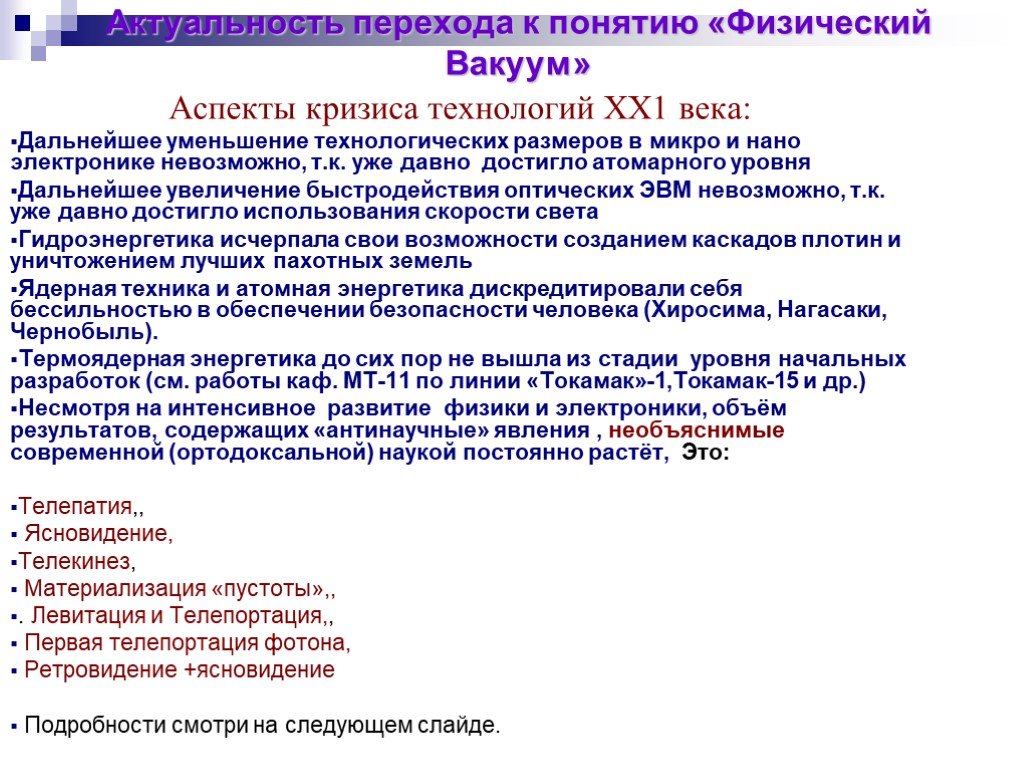 Актуальность перехода к понятию «Физический Вакуум»

Аспекты кризиса технологий ХХ1 века:

▪Дальнейшее уменьшение технологических размеров в микро и нано электронике невозможно, т.к. уже давно достигло атомарного уровня

▪Дальнейшее увеличение быстродействия оптических ЭВМ невозможно, т.к. уже давно достигло использования скорости света

▪Гидроэнергетика исчерпала свои возможности созданием каскадов плотин и уничтожением лучших пахотных земель

▪Ядерная техника и атомная энергетика дискредитировали себя бессильностью в обеспечении безопасности человека (Хиросима, Нагасаки, Чернобыль).

▪Термоядерная энергетика до сих пор не вышла из стадии уровня начальных разработок (см. работы каф. МТ-11 по линии «Токамак»-1,Токамак-15 и др.)

▪Несмотря на интенсивное развитие физики и электроники, объём результатов, содержащих «антинаучные» явления , необъяснимые современной (ортодоксальной) наукой постоянно растёт, Это:

▪Телепатия,,
▪ Ясновидение,
▪Телекинез,
▪ Материализация «пустоты»,,
▪. Левитация и Телепортация,,
▪ Первая телепортация фотона,
▪ Ретровидение +ясновидение

▪ Подробности смотри на следующем слайде.